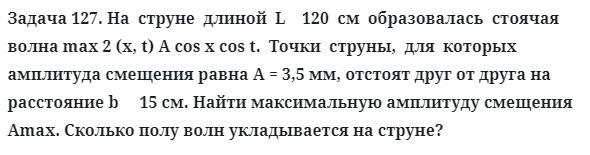 Задача 127. На струне длиной L 120 см образовалась стоячая волна max 2 (x, t) A cos x cos t. Точки струны, для которых амплитуда смещения равна A = 3,5 мм, отстоят друг от друга на расстояние b 15 см. Найти максимальную амплитуду смещения Amax. Сколько полу волн укладывается на струне?